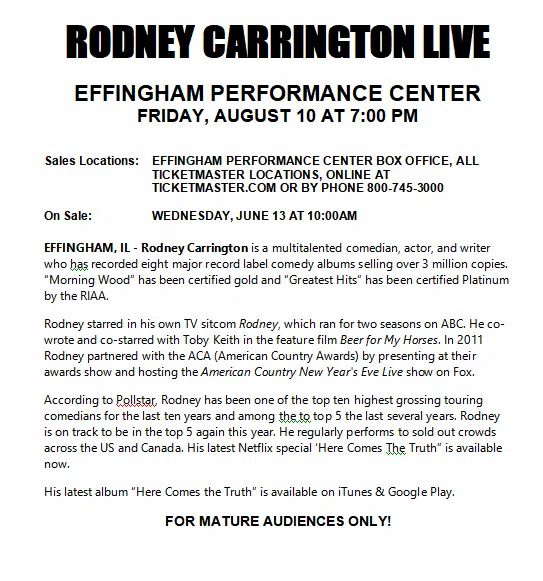 RODNEY CARRINGTON LIVE

EFFINGHAM PERFORMANCE CENTER
FRIDAY, AUGUST 10 AT 7:00 PM

Sales Locations: EFFINGHAM PERFORMANCE CENTER BOX OFFICE, ALL TICKETMASTER LOCATIONS, ONLINE AT TICKETMASTER.COM OR BY PHONE 800-745-3000

On Sale: WEDNESDAY, JUNE 13 AT 10:00AM

EFFINGHAM, IL - Rodney Carrington is a multitalented comedian, actor, and writer who has recorded eight major record label comedy albums selling over 3 million copies. "Morning Wood" has been certified gold and "Greatest Hits" has been certified Platinum by the RIAA.

Rodney starred in his own TV sitcom Rodney, which ran for two seasons on ABC. He co-wrote and co-starred with Toby Keith in the feature film Beer for My Horses. In 2011 Rodney partnered with the ACA (American Country Awards) by presenting at their awards show and hosting the American Country New Year's Eve Live show on Fox.

According to Pollstar, Rodney has been one of the top ten highest grossing touring comedians for the last ten years and among the to top 5 the last several years. Rodney is on track to be in the top 5 again this year. He regularly performs to sold out crowds across the US and Canada. His latest Netflix special 'Here Comes The Truth" is available now.

His latest album "Here Comes the Truth" is available on iTunes & Google Play.

FOR MATURE AUDIENCES ONLY!